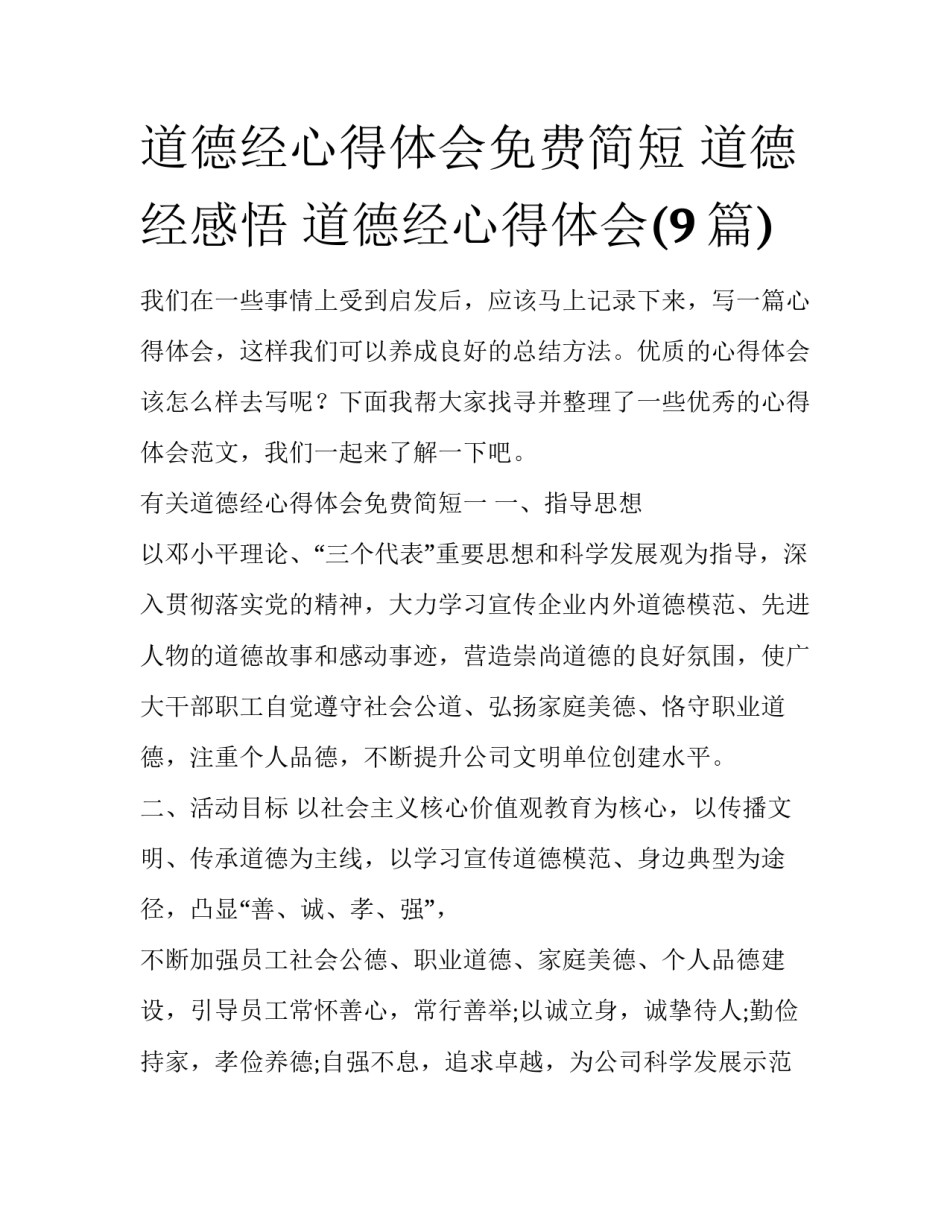 道德经心得体会免费简短 道德经感悟 道德经心得体会(9 篇)

我们在一些事情上受到启发后，应该马上记录下来，写一篇心得体会，这样我们可以养成良好的总结方法。优质的心得体会该怎么样去写呢？下面我帮大家找寻并整理了一些优秀的心得体会范文，我们一起来了解一下吧。

有关道德经心得体会免费简短一 一、指导思想

以邓小平理论、“三个代表”重要思想和科学发展观为指导，深入贯彻落实党的精神，大力学习宣传企业内外道德模范、先进人物的道德故事和感动事迹，营造崇尚道德的良好氛围，使广大干部职工自觉遵守社会公道、弘扬家庭美德、恪守职业道德，注重个人品德，不断提升公司文明单位创建水平。

二、活动目标 以社会主义核心价值观教育为核心，以传播文明、传承道德为主线，以学习宣传道德模范、身边典型为途径，凸显“善、诚、孝、强”，

不断加强员工社会公德、职业道德、家庭美德、个人品德建设，引导员工常怀善心，常行善举;以诚立身，诚挚待人;勤俭持家，孝俭养德;自强不息，追求卓越，为公司科学发展示范